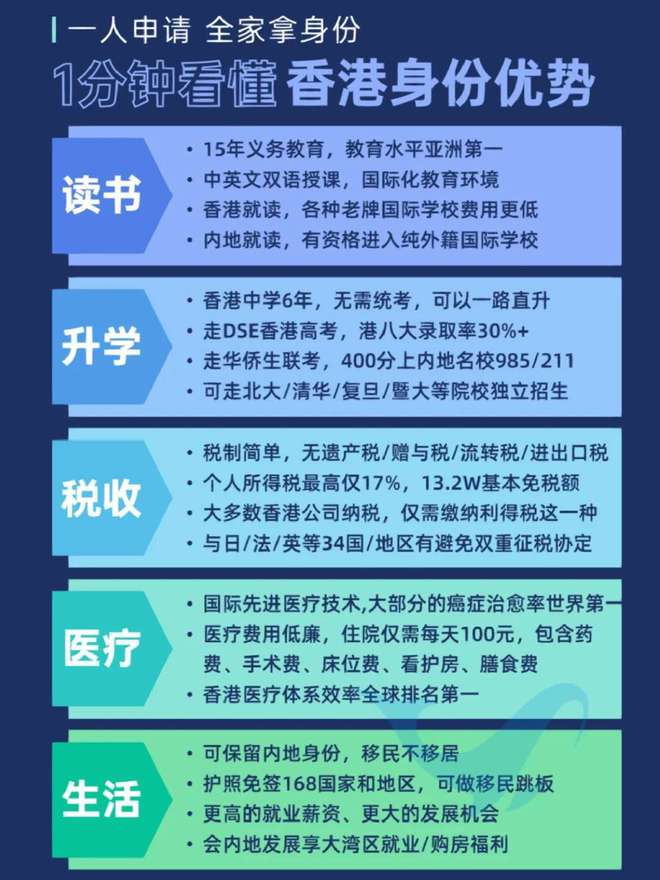 一人申请 全家拿身份

1分钟看懂 香港身份优势

读书
• 15年义务教育，教育水平亚洲第一
• 中英文双语授课，国际化教育环境
• 香港就读，各种老牌国际学校费用更低
• 内地就读，有资格进入纯外籍国际学校

升学
• 香港中学6年，无需统考，可以一路直升
• 走DSE香港高考，港八大录取率30%+
• 走华侨生联考，400分上内地名校985/211
• 可走北大/清华/复旦/暨大等院校独立招生

税收
• 税制简单，无遗产税/赠与税/流转税/进出口税
• 个人所得税最高仅17%，13.2W基本免税额
• 大多数香港公司纳税，仅需缴纳利得税这一种
• 与日/法/英等34国/地区有避免双重征税协定

医疗
• 国际先进医疗技术,大部分的癌症治愈率世界第一
• 医疗费用低廉，住院仅需每天100元，包含药费、手术费、床位费、看护房、膳食费
• 香港医疗体系效率全球排名第一

生活
• 可保留内地身份，移民不移居
• 护照免签168国家和地区，可做移民跳板
• 更高的就业薪资、更大的发展机会
• 会内地发展享大湾区就业/购房福利